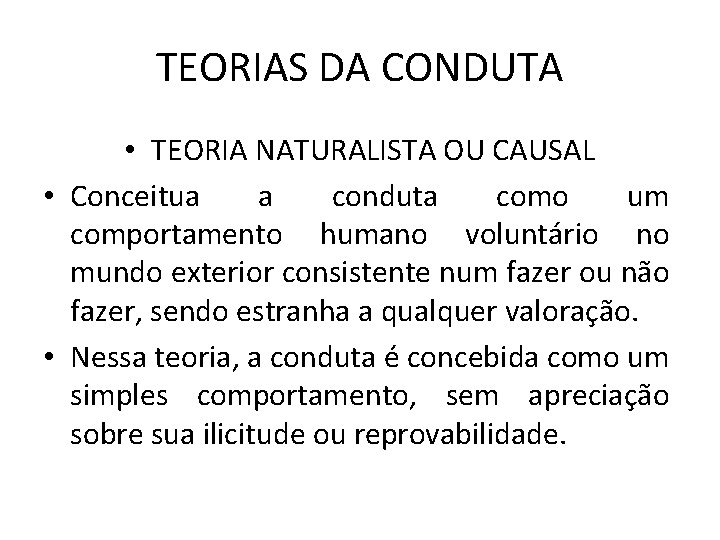 TEORIAS DA CONDUTA

• TEORIA NATURALISTA OU CAUSAL

• Conceitua a conduta como um comportamento humano voluntário no mundo exterior consistente num fazer ou não fazer, sendo estranha a qualquer valoração.

• Nessa teoria, a conduta é concebida como um simples comportamento, sem apreciação sobre sua ilicitude ou reprovabilidade.